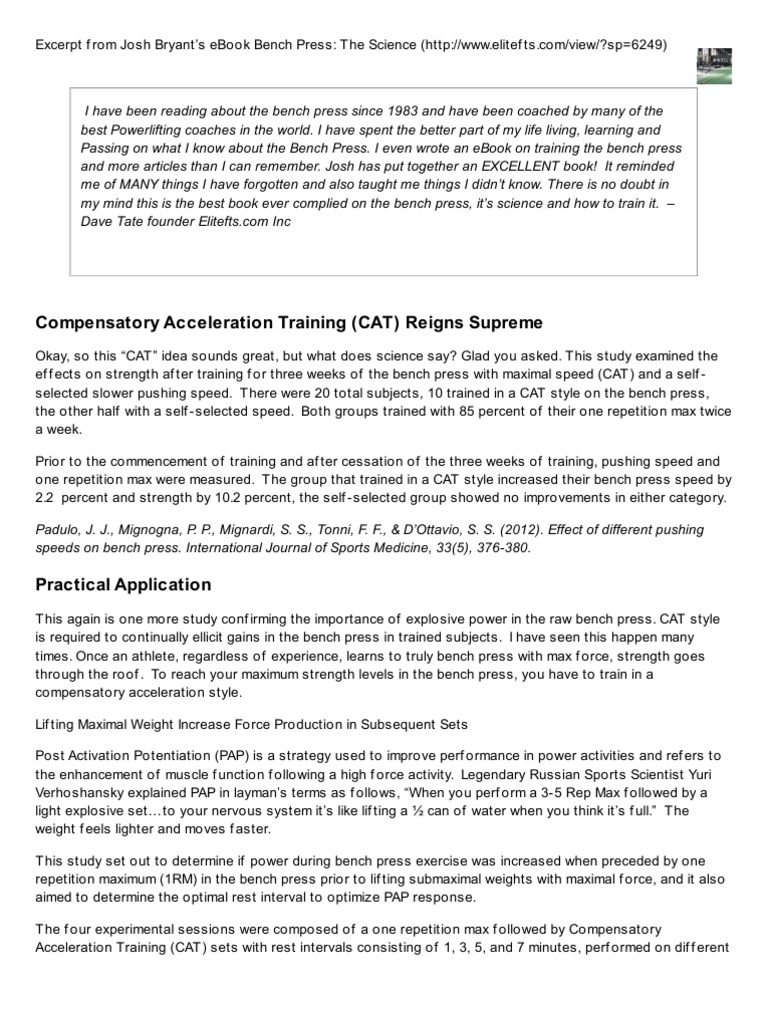 Excerpt from Josh Bryant's eBook Bench Press: The Science (http://www.elitefts.com/view/?sp=6249)

I have been reading about the bench press since 1983 and have been coached by many of the best Powerlifting coaches in the world. I have spent the better part of my life living, learning and Passing on what I know about the Bench Press. I even wrote an eBook on training the bench press and more articles than I can remember. Josh has put together an EXCELLENT book! It reminded me of MANY things I have forgotten and also taught me things I didn't know. There is no doubt in my mind this is the best book ever complied on the bench press, it's science and how to train it. – Dave Tate founder Elitefts.com Inc

Compensatory Acceleration Training (CAT) Reigns Supreme

Okay, so this "CAT" idea sounds great, but what does science say? Glad you asked. This study examined the effects on strength after training for three weeks of the bench press with maximal speed (CAT) and a self-selected slower pushing speed. There were 20 total subjects, 10 trained in a CAT style on the bench press, the other half with a self-selected speed. Both groups trained with 85 percent of their one repetition max twice a week.

Prior to the commencement of training and after cessation of the three weeks of training, pushing speed and one repetition max were measured. The group that trained in a CAT style increased their bench press speed by 2.2 percent and strength by 10.2 percent, the self-selected group showed no improvements in either category.

Padulo, J. J., Mignogna, P. P., Mignardi, S. S., Tonni, F. F., & D'Ottavio, S. S. (2012). Effect of different pushing speeds on bench press. International Journal of Sports Medicine, 33(5), 376-380.

Practical Application

This again is one more study confirming the importance of explosive power in the raw bench press. CAT style is required to continually ellicit gains in the bench press in trained subjects. I have seen this happen many times. Once an athlete, regardless of experience, learns to truly bench press with max force, strength goes through the roof. To reach your maximum strength levels in the bench press, you have to train in a compensatory acceleration style.

Lifting Maximal Weight Increase Force Production in Subsequent Sets

Post Activation Potentiation (PAP) is a strategy used to improve performance in power activities and refers to the enhancement of muscle function following a high force activity. Legendary Russian Sports Scientist Yuri Verhoshansky explained PAP in layman's terms as follows, "When you perform a 3-5 Rep Max followed by a light explosive set…to your nervous system it's like lifting a ½ can of water when you think it's full." The weight feels lighter and moves faster.

This study set out to determine if power during bench press exercise was increased when preceded by one repetition maximum (1RM) in the bench press prior to lifting submaximal weights with maximal force, and it also aimed to determine the optimal rest interval to optimize PAP response.

The four experimental sessions were composed of a one repetition max followed by Compensatory Acceleration Training (CAT) sets with rest intervals consisting of 1, 3, 5, and 7 minutes, performed on different